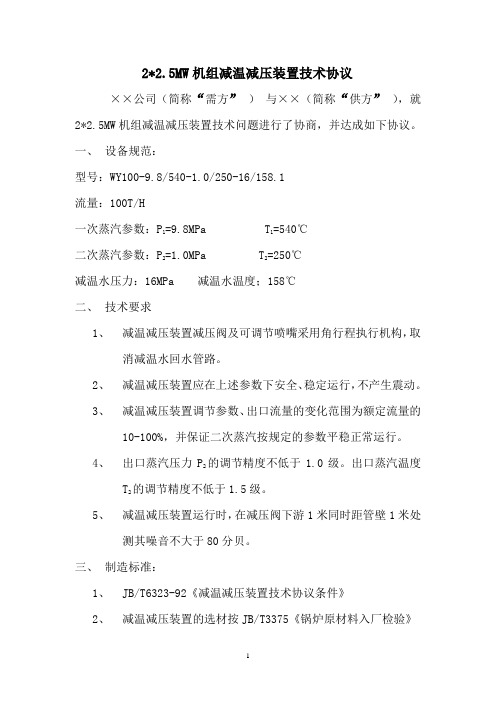 2*2.5MW 机组减温减压装置技术协议

××公司（简称“需方”） 与××（简称“供方”），就 2*2.5MW 机组减温减压装置技术问题进行了协商，并达成如下协议。

一、 设备规范：

型号：WY100-9.8/540-1.0/250-16/158.1

流量：100T/H

一次蒸汽参数：$P_1$=9.8MPa $T_1$=540℃

二次蒸汽参数：$P_2$=1.0MPa $T_2$=250℃

减温水压力：16MPa 减温水温度：158℃

二、 技术要求

1、 减温减压装置减压阀及可调节喷嘴采用角行程执行机构，取消减温水回水管路。

2、 减温减压装置应在上述参数下安全、稳定运行，不产生震动。

3、 减温减压装置调节参数、出口流量的变化范围为额定流量的 10-100%，并保证二次蒸汽按规定的参数平稳正常运行。

4、 出口蒸汽压力 $P_2$ 的调节精度不低于 1.0 级。出口蒸汽温度 $T_2$ 的调节精度不低于 1.5 级。

5、 减温减压装置运行时，在减压阀下游 1 米同时距管壁 1 米处测其噪音不大于 80 分贝。

三、 制造标准：

1、 JB/T6323-92《减温减压装置技术协议条件》

2、 减温减压装置的选材按 JB/T3375《锅炉原材料入厂检验》

1